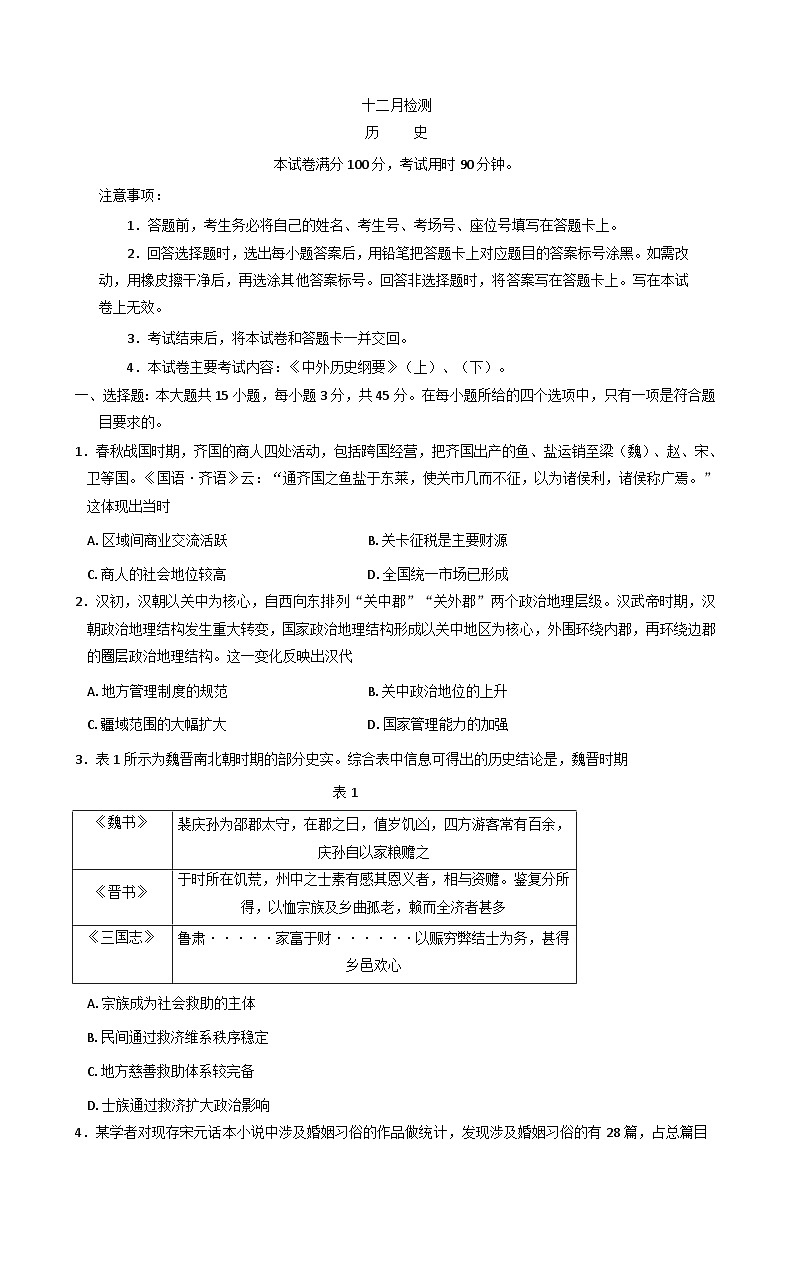 十二月检测

历 史

本试卷满分100分，考试用时90分钟。

注意事项：

1.答题前，考生务必将自己的姓名、考生号、考场号、座位号填写在答题卡上。

2.回答选择题时，选出每小题答案后，用铅笔把答题卡上对应题目的答案标号涂黑。如需改动，用橡皮擦干净后，再选涂其他答案标号。回答非选择题时，将答案写在答题卡上。写在本试卷上无效。

3.考试结束后，将本试卷和答题卡一并交回。

4.本试卷主要考试内容：《中外历史纲要》（上）、（下）。

一、选择题：本大题共15小题，每小题3分，共45分。在每小题所给的四个选项中，只有一项是符合题目要求的。

1.春秋战国时期，齐国的商人四处活动，包括跨国经营，把齐国出产的鱼、盐运销至梁（魏）、赵、宋、卫等国。《国语·齐语》云：“通齐国之鱼盐于东莱，使关市几而不征，以为诸侯利，诸侯称广焉。”这体现出当时

A.区域间商业交流活跃 B.关卡征税是主要财源

C.商人的社会地位较高 D.全国统一市场已形成

2.汉初，汉朝以关中为核心，自西向东排列“关中郡”“关外郡”两个政治地理层级。汉武帝时期，汉朝政治地理结构发生重大转变，国家政治地理结构形成以关中地区为核心，外围环绕内郡，再环绕边郡的圈层政治地理结构。这一变化反映出汉代

A.地方管理制度的规范 B.关中政治地位的上升

C.疆域范围的大幅扩大 D.国家管理能力的加强

3.表1所示为魏晋南北朝时期的部分史实。综合表中信息可得出的历史结论是，魏晋时期

表1

| 《魏书》 | 裴庆孙为邵郡太守，在郡之日，值岁饥凶，四方游客常有百余，庆孙自以家粮赡之 |
|---|---|
| 《晋书》 | 于时所在饥荒，州中之士素有感其恩义者，相与资赡。鉴复分所得，以恤宗族及乡曲孤老，赖而全济者甚多 |
| 《三国志》 | 鲁肃·····家富于财······以赈穷弊结士为务，甚得乡邑欢心 |

A.宗族成为社会救助的主体

B.民间通过救济维系秩序稳定

C.地方慈善救助体系较完备

D.士族通过救济扩大政治影响

4.某学者对现存宋元话本小说中涉及婚姻习俗的作品做统计，发现涉及婚姻习俗的有28篇，占总篇目